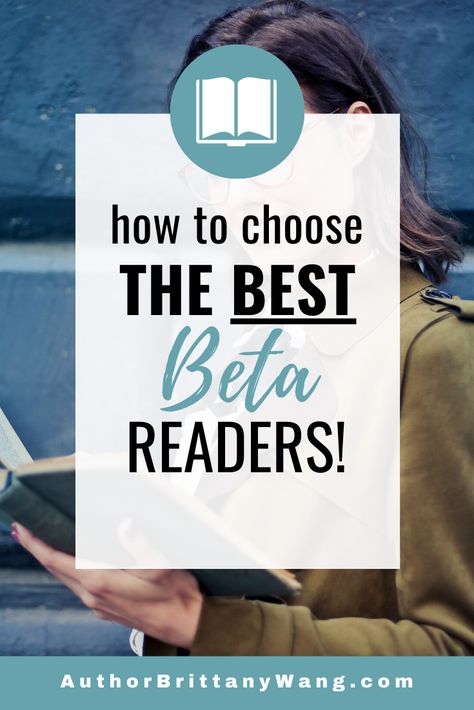 how to choose
THE BEST
Beta
READERS!

AuthorBrittanyWang.com